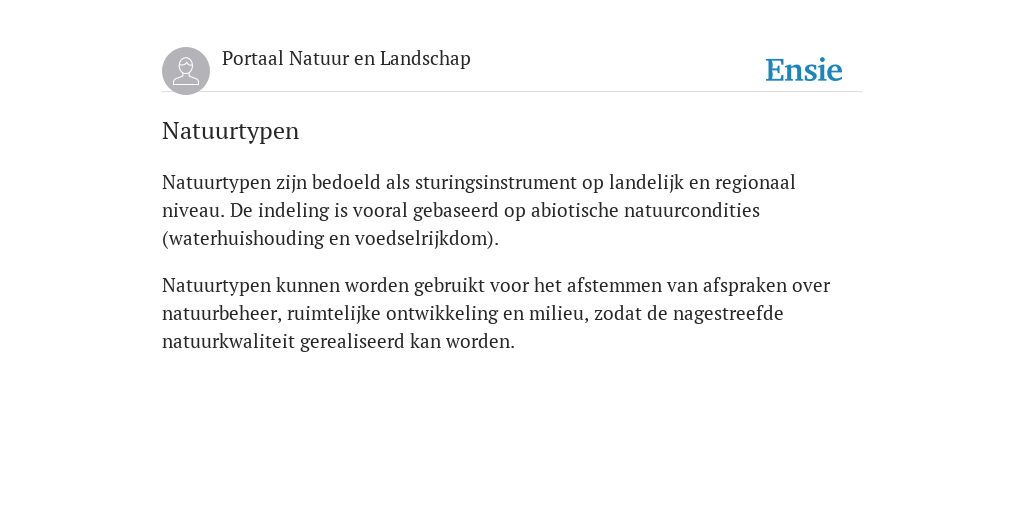 Portaal Natuur en Landschap

Ensie

Natuurtypen

Natuurtypen zijn bedoeld als sturingsinstrument op landelijk en regionaal niveau. De indeling is vooral gebaseerd op abiotische natuurcondities (waterhuishouding en voedselrijkdom).

Natuurtypen kunnen worden gebruikt voor het afstemmen van afspraken over natuurbeheer, ruimtelijke ontwikkeling en milieu, zodat de nagestreefde natuurkwaliteit gerealiseerd kan worden.